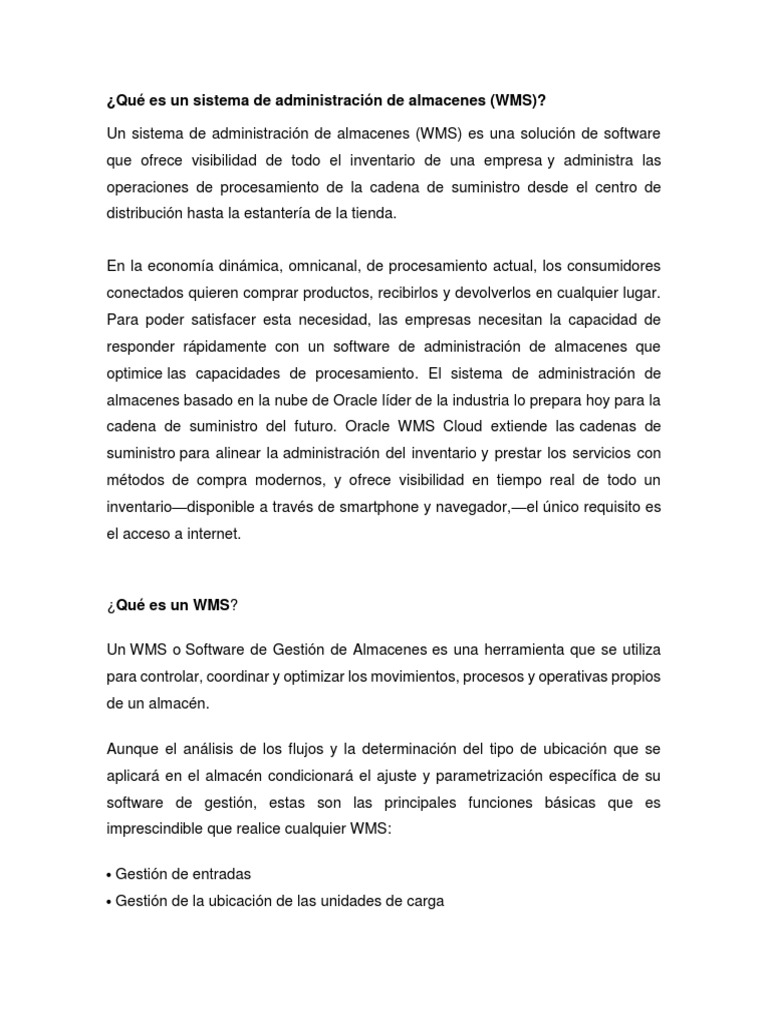 ¿Qué es un sistema de administración de almacenes (WMS)?

Un sistema de administración de almacenes (WMS) es una solución de software que ofrece visibilidad de todo el inventario de una empresa y administra las operaciones de procesamiento de la cadena de suministro desde el centro de distribución hasta la estantería de la tienda.

En la economía dinámica, omnicanal, de procesamiento actual, los consumidores conectados quieren comprar productos, recibirlos y devolverlos en cualquier lugar. Para poder satisfacer esta necesidad, las empresas necesitan la capacidad de responder rápidamente con un software de administración de almacenes que optimice las capacidades de procesamiento. El sistema de administración de almacenes basado en la nube de Oracle líder de la industria lo prepara hoy para la cadena de suministro del futuro. Oracle WMS Cloud extiende las cadenas de suministro para alinear la administración del inventario y prestar los servicios con métodos de compra modernos, y ofrece visibilidad en tiempo real de todo un inventario—disponible a través de smartphone y navegador,—el único requisito es el acceso a internet.

¿Qué es un WMS?

Un WMS o Software de Gestión de Almacenes es una herramienta que se utiliza para controlar, coordinar y optimizar los movimientos, procesos y operativas propios de un almacén.

Aunque el análisis de los flujos y la determinación del tipo de ubicación que se aplicará en el almacén condicionará el ajuste y parametrización específica de su software de gestión, estas son las principales funciones básicas que es imprescindible que realice cualquier WMS:

• Gestión de entradas
• Gestión de la ubicación de las unidades de carga